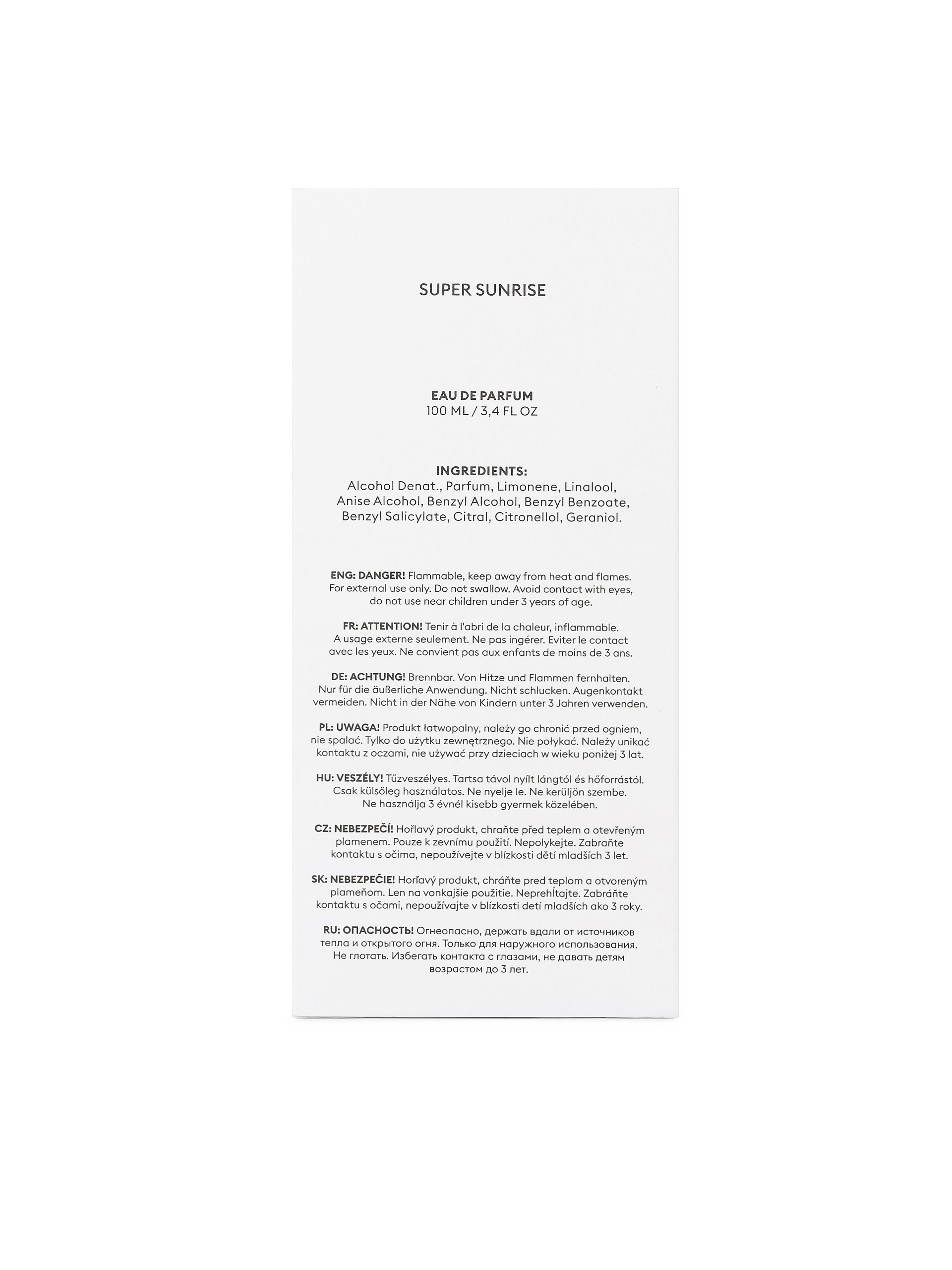 SUPER SUNRISE

EAU DE PARFUM
100 ML / 3,4 FL OZ

INGREDIENTS:
Alcohol Denat., Parfum, Limonene, Linalool, Anise Alcohol, Benzyl Alcohol, Benzyl Benzoate, Benzyl Salicylate, Citral, Citronellol, Geraniol.

ENG: DANGER! Flammable, keep away from heat and flames. For external use only. Do not swallow. Avoid contact with eyes, do not use near children under 3 years of age.

FR: ATTENTION! Tenir à l'abri de la chaleur, inflammable. A usage externe seulement. Ne pas ingérer. Eviter le contact avec les yeux. Ne convient pas aux enfants de moins de 3 ans.

DE: ACHTUNG! Brennbar. Von Hitze und Flammen fernhalten. Nur für die äußerliche Anwendung. Nicht schlucken. Augenkontakt vermeiden. Nicht in der Nähe von Kindern unter 3 Jahren verwenden.

PL: UWAGA! Produkt łatwopalny, należy go chronić przed ogniem, nie spalać. Tylko do użytku zewnętrznego. Nie połykać. Należy unikać kontaktu z oczami, nie używać przy dzieciach w wieku poniżej 3 lat.

HU: VESZÉLY! Tűzveszélyes. Tartsa távol nyílt lángtól és hőforrástól. Csak külsőleg használatos. Ne nyelje le. Ne kerüljön szembe. Ne használja 3 évnél kisebb gyermek közelében.

CZ: NEBEZPEČÍ! Hořlavý produkt, chraňte před teplem a otevřeným plamenem. Pouze k zevnímu použití. Nepolykejte. Zabraňte kontaktu s očima, nepoužívejte v blízkosti dětí mladších 3 let.

SK: NEBEZPEČIE! Horľavý produkt, chráňte pred teplom a otvoreným plameňom. Len na vonkajšie použitie. Neprehĺtajte. Zabráňte kontaktu s očami, nepoužívajte v blízkosti detí mladších ako 3 roky.

RU: ОПАСНОСТЬ! Огнеопасно, держать вдали от источников тепла и открытого огня. Только для наружного использования. Не глотать. Избегать контакта с глазами, не давать детям возрастом до 3 лет.